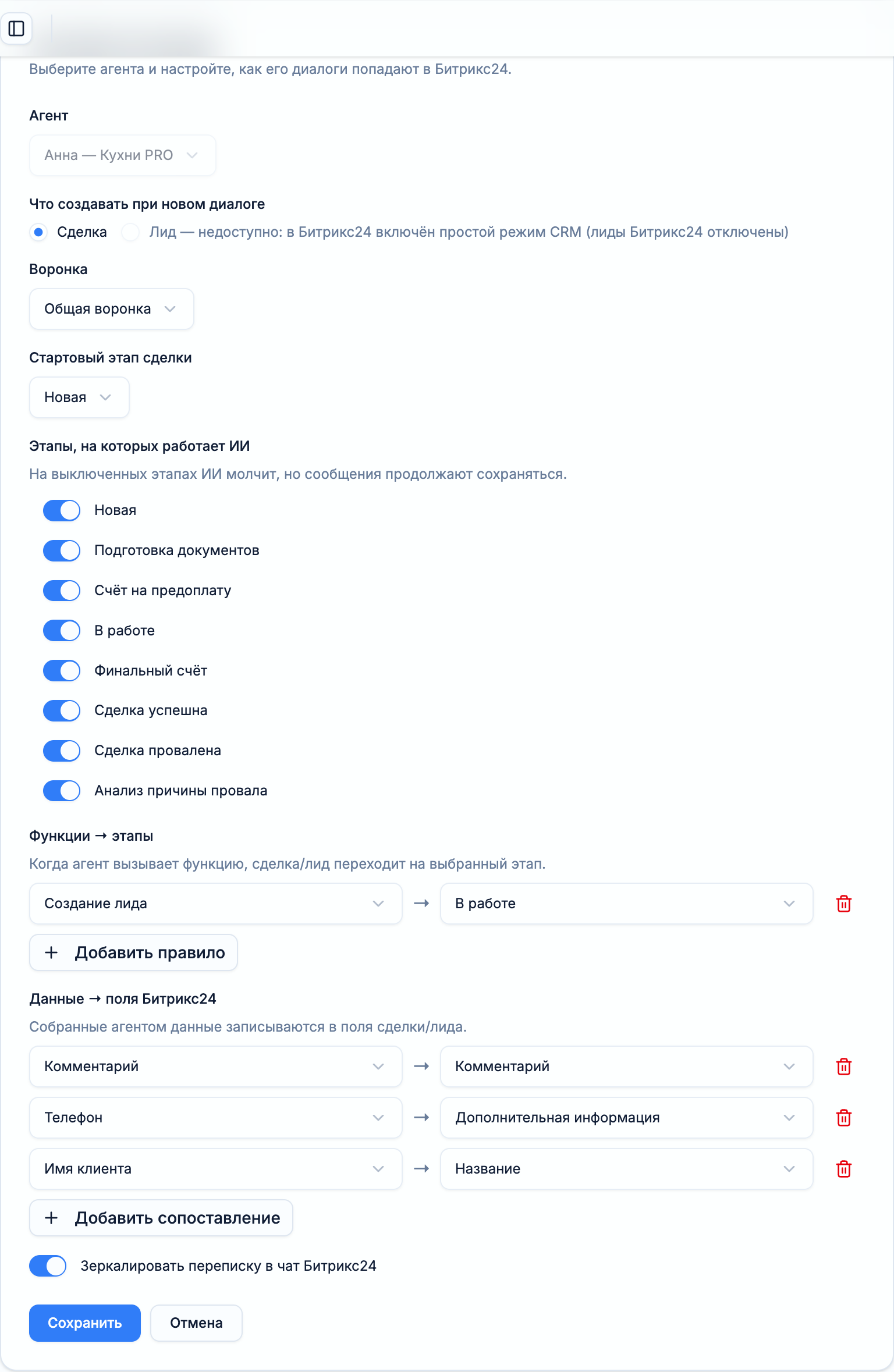 Выберите агента и настройте, как его диалоги попадают в Битрикс24.

Агент

Анна — Кухни PRO

Что создавать при новом диалоге

Сделка Лид — недоступно: в Битрикс24 включён простой режим CRM (лиды Битрикс24 отключены)

Воронка

Общая воронка

Стартовый этап сделки

Новая

Этапы, на которых работает ИИ

На выключенных этапах ИИ молчит, но сообщения продолжают сохраняться.

Новая

Подготовка документов

Счёт на предоплату

В работе

Финальный счёт

Сделка успешна

Сделка провалена

Анализ причины провала

Функции → этапы

Когда агент вызывает функцию, сделка/лид переходит на выбранный этап.

Создание лида → В работе

+ Добавить правило

Данные → поля Битрикс24

Собранные агентом данные записываются в поля сделки/лида.

Комментарий → Комментарий

Телефон → Дополнительная информация

Имя клиента → Название

+ Добавить сопоставление

Зеркалировать переписку в чат Битрикс24

Сохранить Отмена